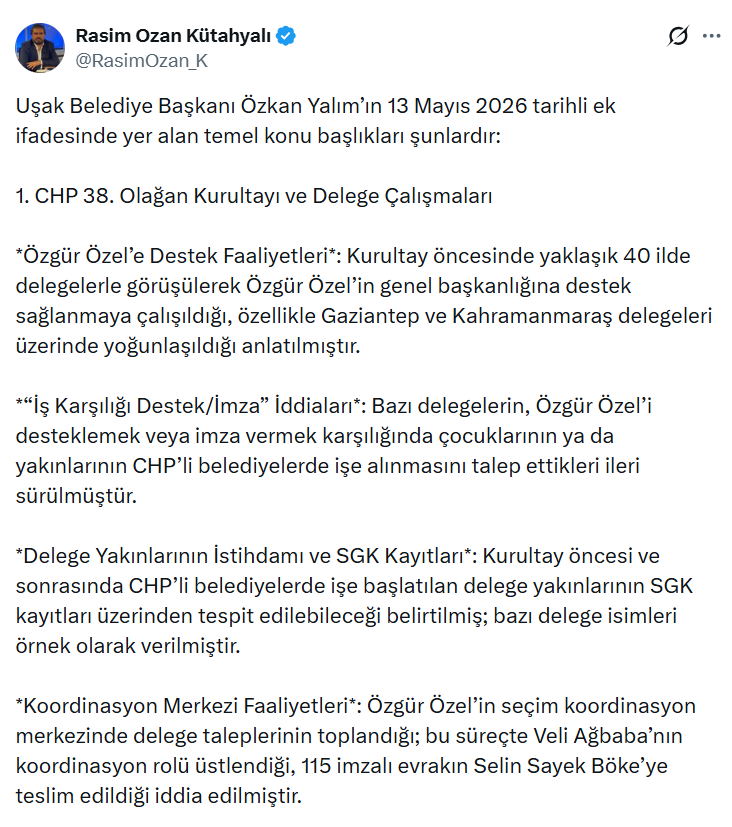 Rasim Ozan Kütahyalı
@RasimOzan_K

Uşak Belediye Başkanı Özkan Yalım'ın 13 Mayıs 2026 tarihli ek ifadesinde yer alan temel konu başlıkları şunlardır:

1. CHP 38. Olağan Kurultayı ve Delege Çalışmaları

*Özgür Özel'e Destek Faaliyetleri*: Kurultay öncesinde yaklaşık 40 ilde delegelerle görüşülerek Özgür Özel'in genel başkanlığına destek sağlanmaya çalışıldığı, özellikle Gaziantep ve Kahramanmaraş delegeleri üzerinde yoğunlaşıldığı anlatılmıştır.

*"İş Karşılığı Destek/İmza" İddiaları*: Bazı delegelerin, Özgür Özel'i desteklemek veya imza vermek karşılığında çocuklarının ya da yakınlarının CHP'li belediyelerde işe alınmasını talep ettikleri ileri sürülmüştür.

*Delege Yakınlarının İstihdamı ve SGK Kayıtları*: Kurultay öncesi ve sonrasında CHP'li belediyelerde işe başlatılan delege yakınlarının SGK kayıtları üzerinden tespit edilebileceği belirtilmiş; bazı delege isimleri örnek olarak verilmiştir.

*Koordinasyon Merkezi Faaliyetleri*: Özgür Özel'in seçim koordinasyon merkezinde delege taleplerinin toplandığı; bu süreçte Veli Ağbaba'nın koordinasyon rolü üstlendiği, 115 imzalı evrakın Selin Sayek Böke'ye teslim edildiği iddia edilmiştir.